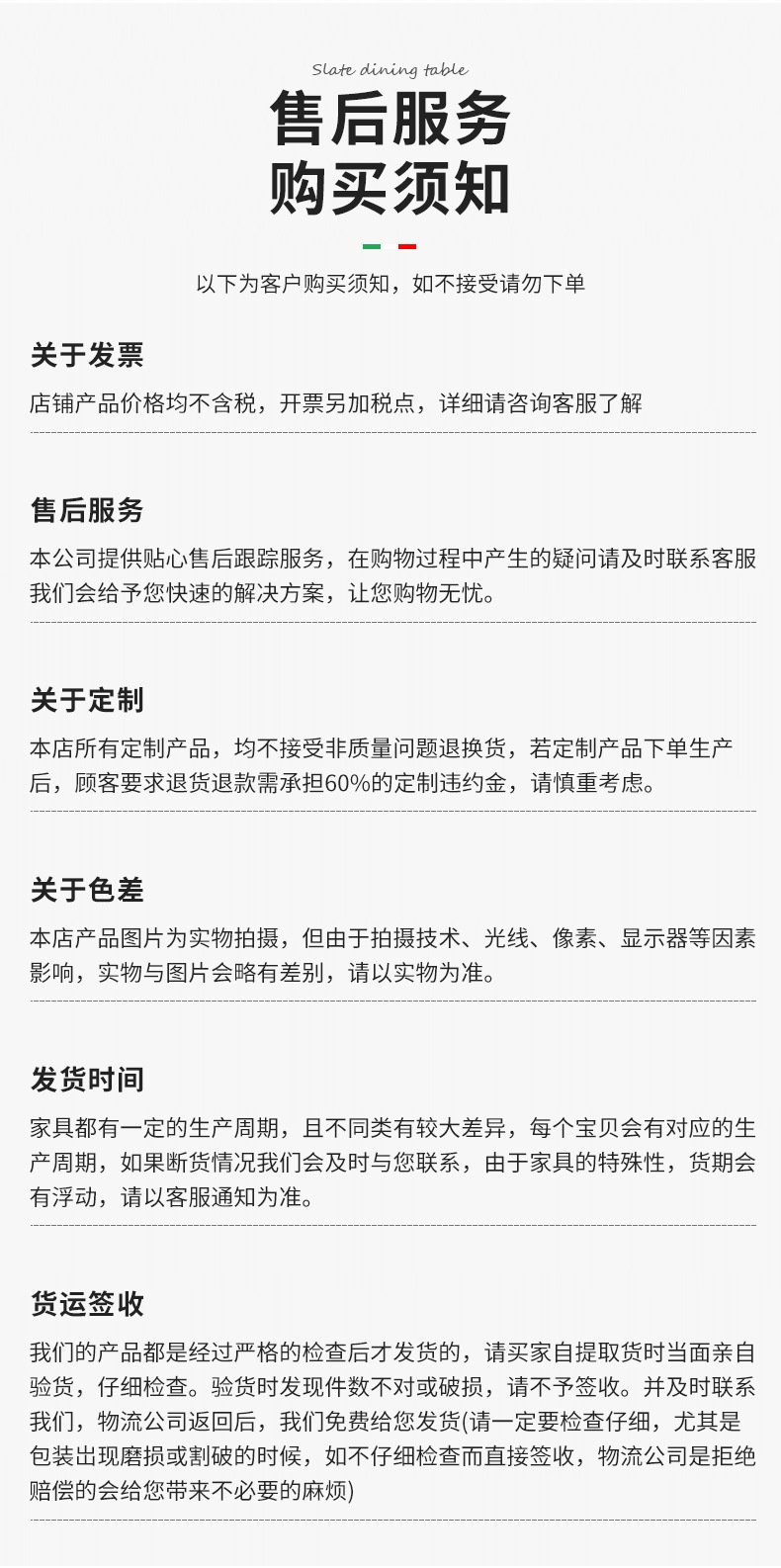 Slate dining table

售后服务
购买须知

以下为客户购买须知，如不接受请勿下单

关于发票

店铺产品价格均不含税，开票另加税点，详细请咨询客服了解

售后服务

本公司提供贴心售后跟踪服务，在购物过程中产生的疑问请及时联系客服我们会给予您快速的解决方案，让您购物无忧。

关于定制

本店所有定制产品，均不接受非质量问题退换货，若定制产品下单生产后，顾客要求退货退款需承担60%的定制违约金，请慎重考虑。

关于色差

本店产品图片为实物拍摄，但由于拍摄技术、光线、像素、显示器等因素影响，实物与图片会略有差别，请以实物为准。

发货时间

家具都有一定的生产周期，且不同类有较大差异，每个宝贝会有对应的生产周期，如果断货情况我们会及时与您联系，由于家具的特殊性，货期会有浮动，请以客服通知为准。

货运签收

我们的产品都是经过严格的检查后才发货的，请买家自提取货时当面亲自验货，仔细检查。验货时发现件数不对或破损，请不予签收。并及时联系我们，物流公司返回后，我们免费给您发货(请一定要检查仔细，尤其是包装出现磨损或割破的时候，如不仔细检查而直接签收，物流公司是拒绝赔偿的会给您带来不必要的麻烦)